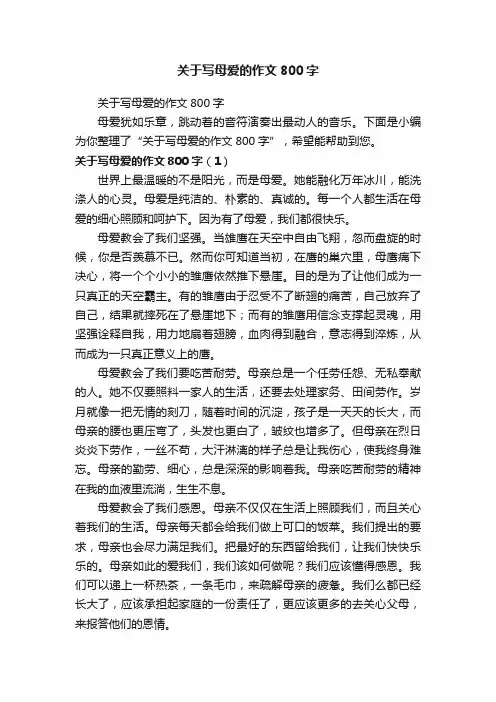 关于写母爱的作文 800 字

关于写母爱的作文 800 字

母爱犹如乐章，跳动着的音符演奏出最动人的音乐。下面是小编为你整理了“关于写母爱的作文 800 字”，希望能帮助到您。

关于写母爱的作文 800 字（1）

世界上最温暖的不是阳光，而是母爱。她能融化万年冰川，能洗涤人的心灵。母爱是纯洁的、朴素的、真诚的。每一个人都生活在母爱的细心照顾和呵护下。因为有了母爱，我们都很快乐。

母爱教会了我们坚强。当雄鹰在天空中自由飞翔，忽而盘旋的时候，你是否羡慕不已。然而你可知道当初，在鹰的巢穴里，母鹰痛下决心，将一个个小小的雏鹰依然推下悬崖。目的是为了让他们成为一只真正的天空霸主。有的雏鹰由于忍受不了断翅的痛苦，自己放弃了自己，结果就摔死在了悬崖地下；而有的雏鹰用信念支撑起灵魂，用坚强诠释自我，用力地扇着翅膀，血肉得到融合，意志得到淬炼，从而成为一只真正意义上的鹰。

母爱教会了我们要吃苦耐劳。母亲总是一个任劳任怨、无私奉献的人。她不仅要照料一家人的生活，还要去处理家务、田间劳作。岁月就像一把无情的刻刀，随着时间的沉淀，孩子是一天天的长大，而母亲的腰也更压弯了，头发也更白了，皱纹也增多了。但母亲在烈日炎炎下劳作，一丝不苟，大汗淋漓的样子总是让我伤心，使我终身难忘。母亲的勤劳、细心，总是深深的影响着我。母亲吃苦耐劳的精神在我的血液里流淌，生生不息。

母爱教会了我们感恩。母亲不仅仅在生活上照顾我们，而且关心着我们的生活。母亲每天都会给我们做上可口的饭菜。我们提出的要求，母亲也会尽力满足我们。把最好的东西留给我们，让我们快快乐乐的。母亲如此的爱我们，我们该如何做呢？我们应该懂得感恩。我们可以递上一杯热茶，一条毛巾，来疏解母亲的疲惫。我们么都已经长大了，应该承担起家庭的一份责任了，更应该更多的去关心父母，来报答他们的恩情。